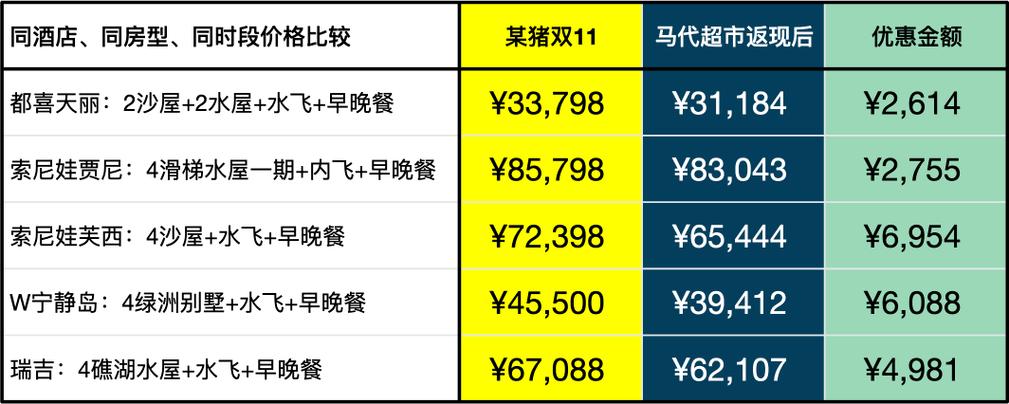 | 同酒店、同房型、同时段价格比较 | 某猪双11 | 马代超市返现后 | 优惠金额 |
|---|---|---|---|
| 都喜天丽：2沙屋+2水屋+水飞+早晚餐 | ¥33,798 | ¥31,184 | ¥2,614 |
| 索尼娃贾尼：4滑梯水屋一期+内飞+早晚餐 | ¥85,798 | ¥83,043 | ¥2,755 |
| 索尼娃芙西：4沙屋+水飞+早晚餐 | ¥72,398 | ¥65,444 | ¥6,954 |
| W宁静岛：4绿洲别墅+水飞+早晚餐 | ¥45,500 | ¥39,412 | ¥6,088 |
| 瑞吉：4礁湖水屋+水飞+早晚餐 | ¥67,088 | ¥62,107 | ¥4,981 |